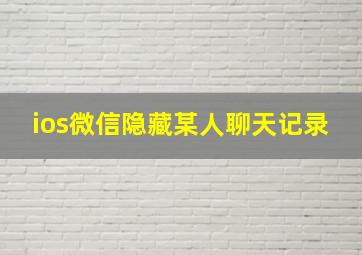 ios微信隐藏某人聊天记录